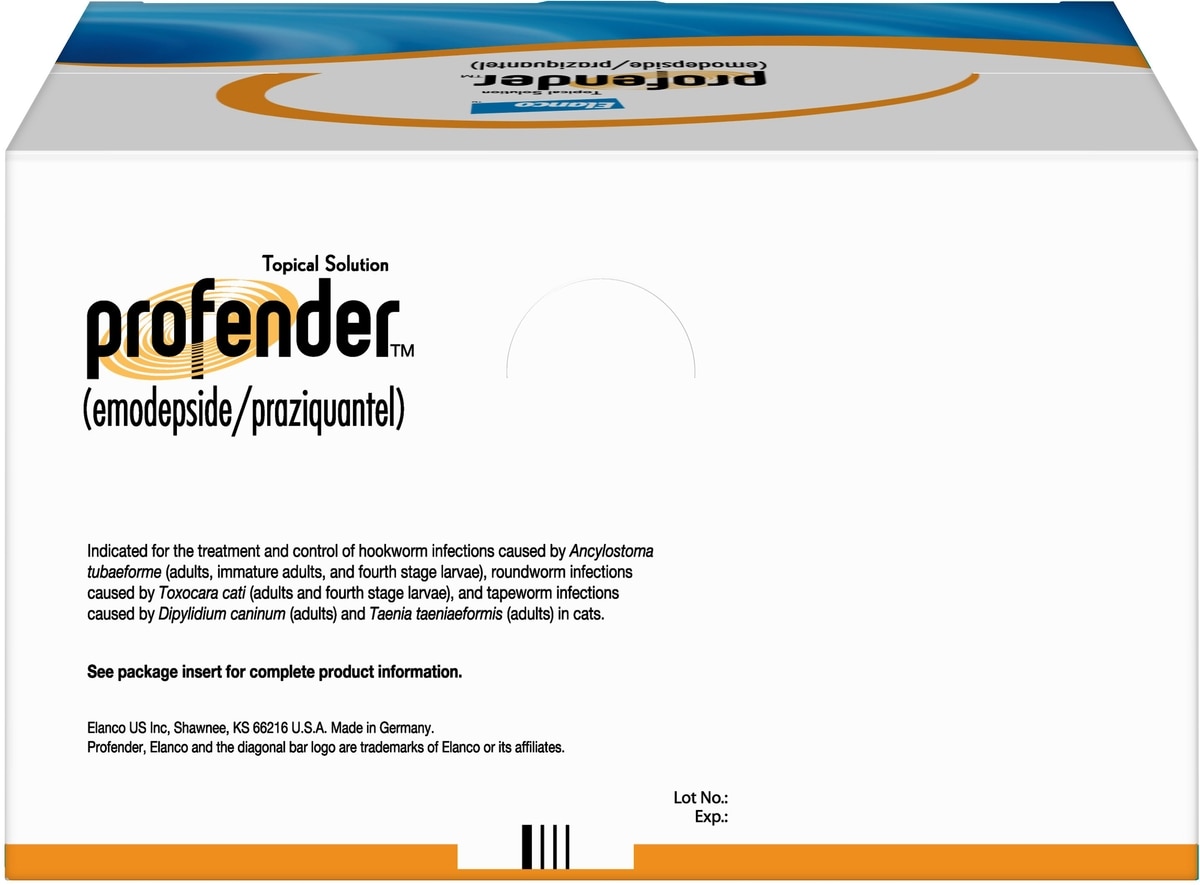 Elanco

Topical Solution

profender™

(emodepside/praziquantel)

Topical Solution

profender™

(emodepside/praziquantel)

Indicated for the treatment and control of hookworm infections caused by Ancylostoma tubaeforme (adults, immature adults, and fourth stage larvae), roundworm infections caused by Toxocara cati (adults and fourth stage larvae), and tapeworm infections caused by Dipylidium caninum (adults) and Taenia taeniaeformis (adults) in cats.

See package insert for complete product information.

Elanco US Inc, Shawnee, KS 66216 U.S.A. Made in Germany.
Profender, Elanco and the diagonal bar logo are trademarks of Elanco or its affiliates.

Lot No.:
Exp.: